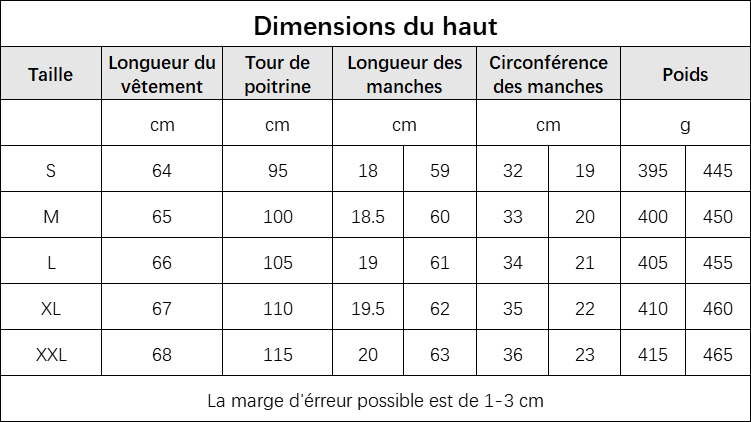 Dimensions du haut

| Taille | Longueur du vêtement | Tour de poitrine | Longueur des manches | | Circonférence des manches | | Poids | |
|---|---|---|---|---|---|---|---|---|
| | cm | cm | cm | | cm | | g | |
| S | 64 | 95 | 18 | 59 | 32 | 19 | 395 | 445 |
| M | 65 | 100 | 18.5 | 60 | 33 | 20 | 400 | 450 |
| L | 66 | 105 | 19 | 61 | 34 | 21 | 405 | 455 |
| XL | 67 | 110 | 19.5 | 62 | 35 | 22 | 410 | 460 |
| XXL | 68 | 115 | 20 | 63 | 36 | 23 | 415 | 465 |

La marge d'érreur possible est de 1-3 cm